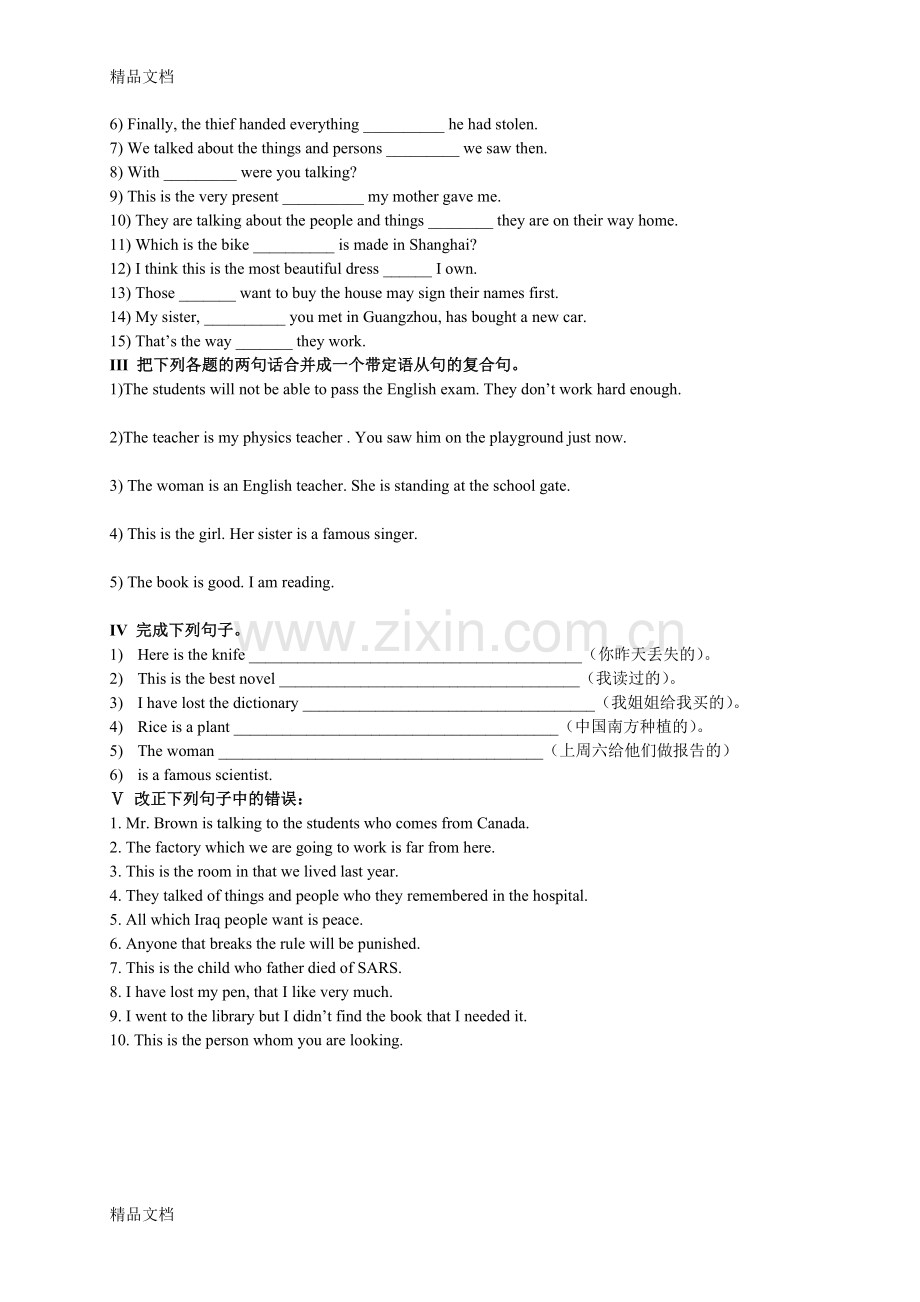 精品文档

6) Finally, the thief handed everything ____ he had stolen.
7) We talked about the things and persons ____ we saw then.
8) With ____ were you talking?
9) This is the very present ____ my mother gave me.
10) They are talking about the people and things ____ they are on their way home.
11) Which is the bike ____ is made in Shanghai?
12) I think this is the most beautiful dress ____ I own.
13) Those ____ want to buy the house may sign their names first.
14) My sister, ____ you met in Guangzhou, has bought a new car.
15) That's the way ____ they work.

III 把下列各题的两句话合并成一个带定语从句的复合句。

1)The students will not be able to pass the English exam. They don't work hard enough.

2)The teacher is my physics teacher . You saw him on the playground just now.

3) The woman is an English teacher. She is standing at the school gate.

4) This is the girl. Her sister is a famous singer.

5) The book is good. I am reading.

IV 完成下列句子。

1) Here is the knife ____（你昨天丢失的）。
2) This is the best novel ____（我读过的）。
3) I have lost the dictionary ____（我姐姐给我买的）。
4) Rice is a plant ____（中国南方种植的）。
5) The woman ____（上周六给他们做报告的）
6) is a famous scientist.

V 改正下列句子中的错误：

1. Mr. Brown is talking to the students who comes from Canada.
2. The factory which we are going to work is far from here.
3. This is the room in that we lived last year.
4. They talked of things and people who they remembered in the hospital.
5. All which Iraq people want is peace.
6. Anyone that breaks the rule will be punished.
7. This is the child who father died of SARS.
8. I have lost my pen, that I like very much.
9. I went to the library but I didn't find the book that I needed it.
10. This is the person whom you are looking.

精品文档

www.zixin.com.cn